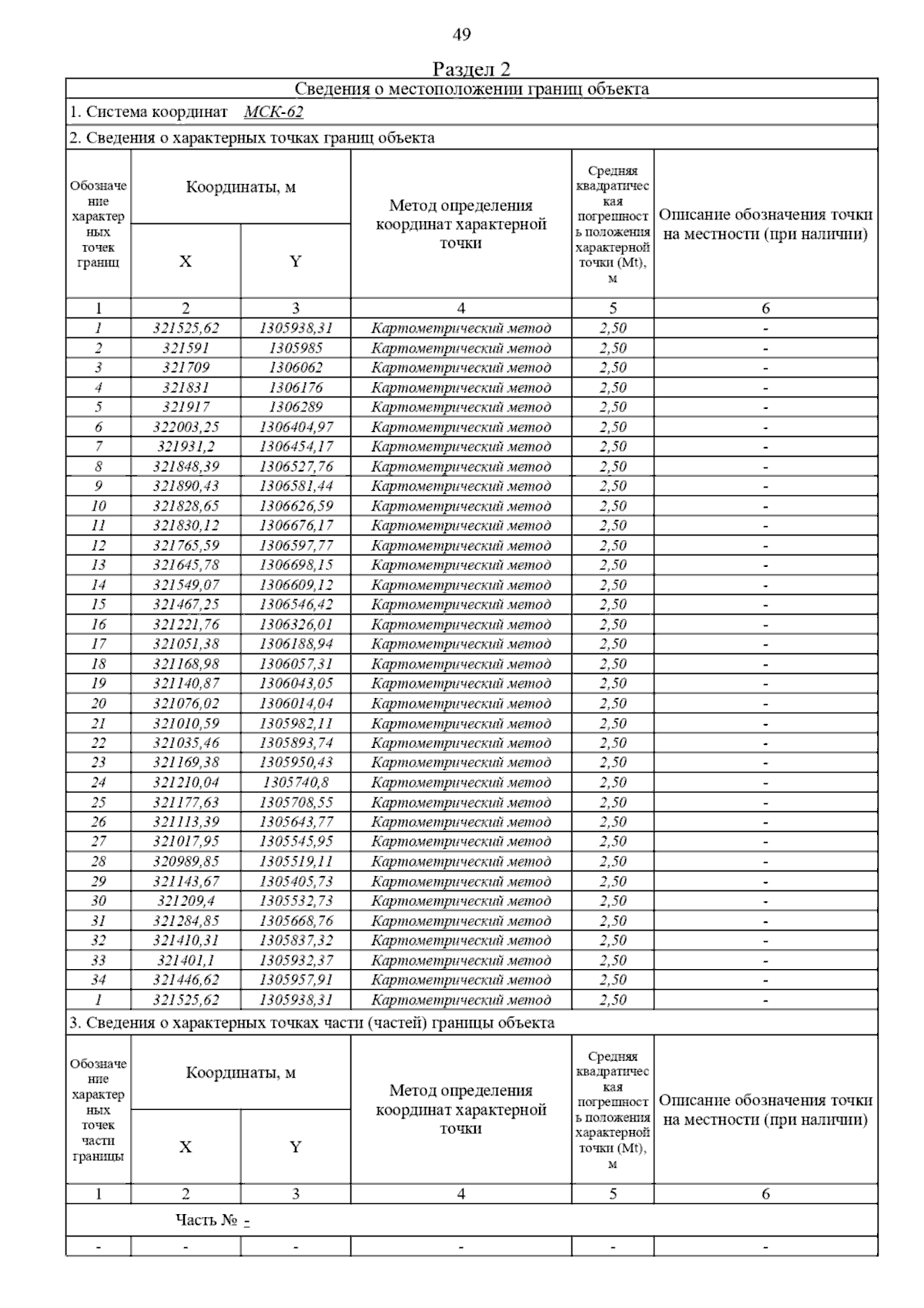 49

Раздел 2

Сведения о местоположении границ объекта

1. Система координат МСК-62

2. Сведения о характерных точках границ объекта

| Обозначение характерных точек границ | Координаты, м X | Координаты, м Y | Метод определения координат характерной точки | Средняя квадратическая погрешность положения характерной точки (Mt), м | Описание обозначения точки на местности (при наличии) |
|---|---|---|---|---|---|
| 1 | 2 | 3 | 4 | 5 | 6 |
| 1 | 321525,62 | 1305938,31 | Картометрический метод | 2,50 | - |
| 2 | 321591 | 1305985 | Картометрический метод | 2,50 | - |
| 3 | 321709 | 1306062 | Картометрический метод | 2,50 | - |
| 4 | 321831 | 1306176 | Картометрический метод | 2,50 | - |
| 5 | 321917 | 1306289 | Картометрический метод | 2,50 | - |
| 6 | 322003,25 | 1306404,97 | Картометрический метод | 2,50 | - |
| 7 | 321931,2 | 1306454,17 | Картометрический метод | 2,50 | - |
| 8 | 321848,39 | 1306527,76 | Картометрический метод | 2,50 | - |
| 9 | 321890,43 | 1306581,44 | Картометрический метод | 2,50 | - |
| 10 | 321828,65 | 1306626,59 | Картометрический метод | 2,50 | - |
| 11 | 321830,12 | 1306676,17 | Картометрический метод | 2,50 | - |
| 12 | 321765,59 | 1306597,77 | Картометрический метод | 2,50 | - |
| 13 | 321645,78 | 1306698,15 | Картометрический метод | 2,50 | - |
| 14 | 321549,07 | 1306609,12 | Картометрический метод | 2,50 | - |
| 15 | 321467,25 | 1306546,42 | Картометрический метод | 2,50 | - |
| 16 | 321221,76 | 1306326,01 | Картометрический метод | 2,50 | - |
| 17 | 321051,38 | 1306188,94 | Картометрический метод | 2,50 | - |
| 18 | 321168,98 | 1306057,31 | Картометрический метод | 2,50 | - |
| 19 | 321140,87 | 1306043,05 | Картометрический метод | 2,50 | - |
| 20 | 321076,02 | 1306014,04 | Картометрический метод | 2,50 | - |
| 21 | 321010,59 | 1305982,11 | Картометрический метод | 2,50 | - |
| 22 | 321035,46 | 1305893,74 | Картометрический метод | 2,50 | - |
| 23 | 321169,38 | 1305950,43 | Картометрический метод | 2,50 | - |
| 24 | 321210,04 | 1305740,8 | Картометрический метод | 2,50 | - |
| 25 | 321177,63 | 1305708,55 | Картометрический метод | 2,50 | - |
| 26 | 321113,39 | 1305643,77 | Картометрический метод | 2,50 | - |
| 27 | 321017,95 | 1305545,95 | Картометрический метод | 2,50 | - |
| 28 | 320989,85 | 1305519,11 | Картометрический метод | 2,50 | - |
| 29 | 321143,67 | 1305405,73 | Картометрический метод | 2,50 | - |
| 30 | 321209,4 | 1305532,73 | Картометрический метод | 2,50 | - |
| 31 | 321284,85 | 1305668,76 | Картометрический метод | 2,50 | - |
| 32 | 321410,31 | 1305837,32 | Картометрический метод | 2,50 | - |
| 33 | 321401,1 | 1305932,37 | Картометрический метод | 2,50 | - |
| 34 | 321446,62 | 1305957,91 | Картометрический метод | 2,50 | - |
| 1 | 321525,62 | 1305938,31 | Картометрический метод | 2,50 | - |

3. Сведения о характерных точках части (частей) границы объекта

| Обозначение характерных точек части границы | Координаты, м X | Координаты, м Y | Метод определения координат характерной точки | Средняя квадратическая погрешность положения характерной точки (Mt), м | Описание обозначения точки на местности (при наличии) |
|---|---|---|---|---|---|
| 1 | 2 | 3 | 4 | 5 | 6 |
| Часть № - | | | | | |
| - | - | - | - | - | - |